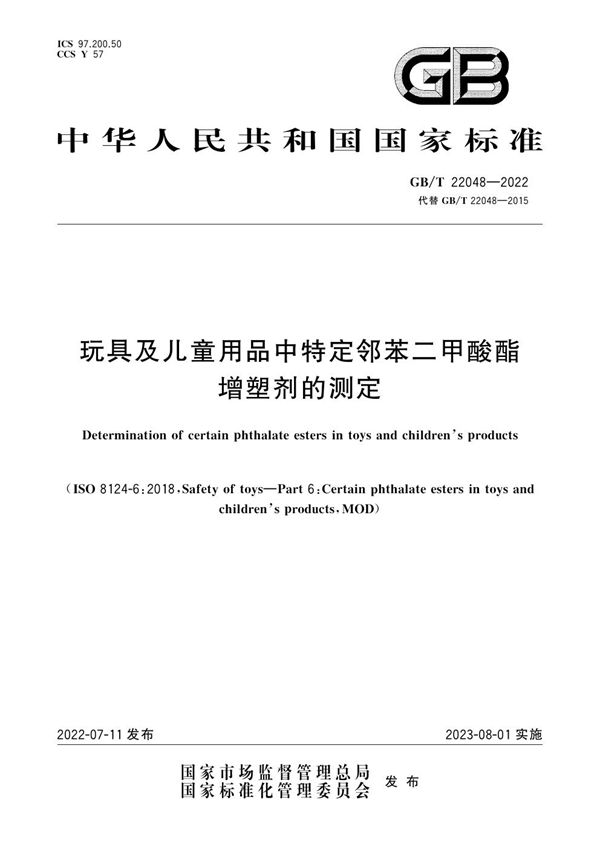 ICS 97.200.50
CCS Y 57

GB

中华人民共和国国家标准

GB/T 22048—2022
代替 GB/T 22048—2015

玩具及儿童用品中特定邻苯二甲酸酯增塑剂的测定

Determination of certain phthalate esters in toys and children's products

(ISO 8124-6:2018,Safety of toys—Part 6:Certain phthalate esters in toys and children's products,MOD)

2022-07-11 发布

2023-08-01 实施

国家市场监督管理总局
国家标准化管理委员会
发布